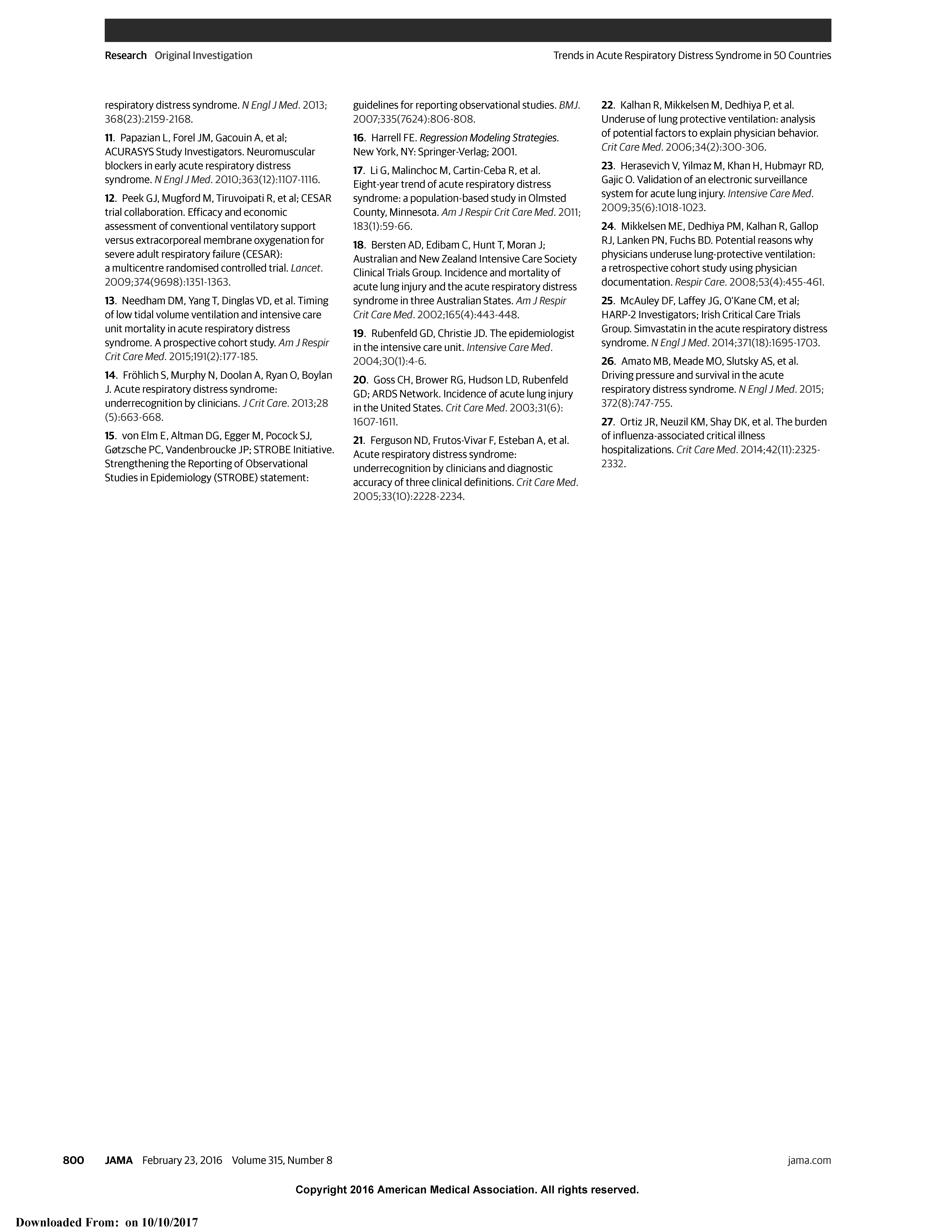 Research Original Investigation

Trends in Acute Respiratory Distress Syndrome in 50 Countries

respiratory distress syndrome. N Engl J Med. 2013; 368(23):2159-2168.

11. Papazian L, Forel JM, Gacouin A, et al; ACURASYS Study Investigators. Neuromuscular blockers in early acute respiratory distress syndrome. N Engl J Med. 2010;363(12):1107-1116.

12. Peek GJ, Mugford M, Tiruvoipati R, et al; CESAR trial collaboration. Efficacy and economic assessment of conventional ventilatory support versus extracorporeal membrane oxygenation for severe adult respiratory failure (CESAR): a multicentre randomised controlled trial. Lancet. 2009;374(9698):1351-1363.

13. Needham DM, Yang T, Dinglas VD, et al. Timing of low tidal volume ventilation and intensive care unit mortality in acute respiratory distress syndrome. A prospective cohort study. Am J Respir Crit Care Med. 2015;191(2):177-185.

14. Fröhlich S, Murphy N, Doolan A, Ryan O, Boylan J. Acute respiratory distress syndrome: underrecognition by clinicians. J Crit Care. 2013;28 (5):663-668.

15. von Elm E, Altman DG, Egger M, Pocock SJ, Gøtzsche PC, Vandenbroucke JP; STROBE Initiative. Strengthening the Reporting of Observational Studies in Epidemiology (STROBE) statement: guidelines for reporting observational studies. BMJ. 2007;335(7624):806-808.

16. Harrell FE. Regression Modeling Strategies. New York, NY: Springer-Verlag; 2001.

17. Li G, Malinchoc M, Cartin-Ceba R, et al. Eight-year trend of acute respiratory distress syndrome: a population-based study in Olmsted County, Minnesota. Am J Respir Crit Care Med. 2011; 183(1):59-66.

18. Bersten AD, Edibam C, Hunt T, Moran J; Australian and New Zealand Intensive Care Society Clinical Trials Group. Incidence and mortality of acute lung injury and the acute respiratory distress syndrome in three Australian States. Am J Respir Crit Care Med. 2002;165(4):443-448.

19. Rubenfeld GD, Christie JD. The epidemiologist in the intensive care unit. Intensive Care Med. 2004;30(1):4-6.

20. Goss CH, Brower RG, Hudson LD, Rubenfeld GD; ARDS Network. Incidence of acute lung injury in the United States. Crit Care Med. 2003;31(6): 1607-1611.

21. Ferguson ND, Frutos-Vivar F, Esteban A, et al. Acute respiratory distress syndrome: underrecognition by clinicians and diagnostic accuracy of three clinical definitions. Crit Care Med. 2005;33(10):2228-2234.

22. Kalhan R, Mikkelsen M, Dedhiya P, et al. Underuse of lung protective ventilation: analysis of potential factors to explain physician behavior. Crit Care Med. 2006;34(2):300-306.

23. Herasevich V, Yilmaz M, Khan H, Hubmayr RD, Gajic O. Validation of an electronic surveillance system for acute lung injury. Intensive Care Med. 2009;35(6):1018-1023.

24. Mikkelsen ME, Dedhiya PM, Kalhan R, Gallop RJ, Lanken PN, Fuchs BD. Potential reasons why physicians underuse lung-protective ventilation: a retrospective cohort study using physician documentation. Respir Care. 2008;53(4):455-461.

25. McAuley DF, Laffey JG, O'Kane CM, et al; HARP-2 Investigators; Irish Critical Care Trials Group. Simvastatin in the acute respiratory distress syndrome. N Engl J Med. 2014;371(18):1695-1703.

26. Amato MB, Meade MO, Slutsky AS, et al. Driving pressure and survival in the acute respiratory distress syndrome. N Engl J Med. 2015; 372(8):747-755.

27. Ortiz JR, Neuzil KM, Shay DK, et al. The burden of influenza-associated critical illness hospitalizations. Crit Care Med. 2014;42(11):2325-2332.

800 JAMA February 23, 2016 Volume 315, Number 8 jama.com

Copyright 2016 American Medical Association. All rights reserved.

Downloaded From: on 10/10/2017